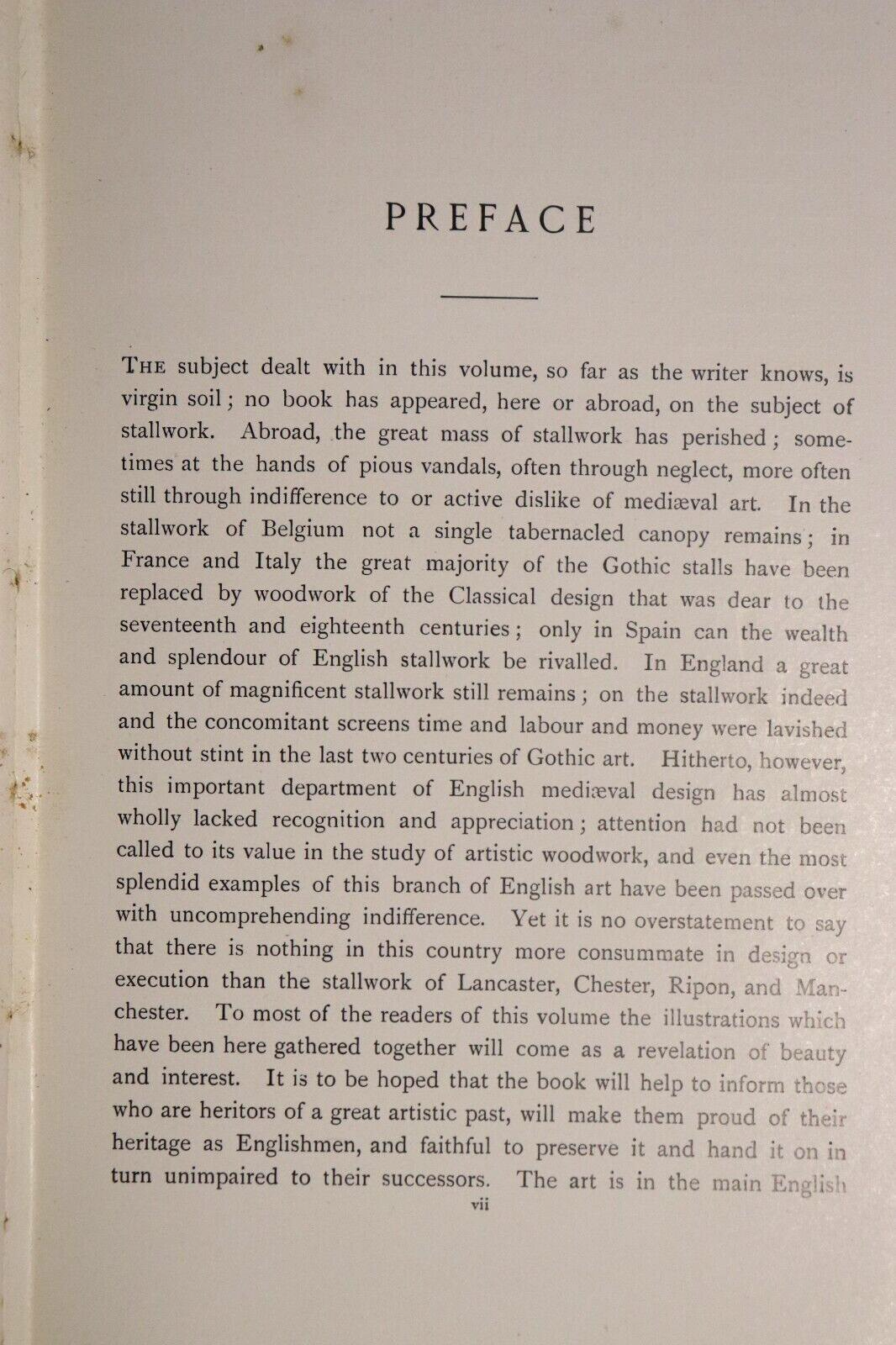 PREFACE

THE subject dealt with in this volume, so far as the writer knows, is virgin soil; no book has appeared, here or abroad, on the subject of stallwork. Abroad, the great mass of stallwork has perished; sometimes at the hands of pious vandals, often through neglect, more often still through indifference to or active dislike of mediæval art. In the stallwork of Belgium not a single tabernacled canopy remains; in France and Italy the great majority of the Gothic stalls have been replaced by woodwork of the Classical design that was dear to the seventeenth and eighteenth centuries; only in Spain can the wealth and splendour of English stallwork be rivalled. In England a great amount of magnificent stallwork still remains; on the stallwork indeed and the concomitant screens time and labour and money were lavished without stint in the last two centuries of Gothic art. Hitherto, however, this important department of English mediæval design has almost wholly lacked recognition and appreciation; attention had not been called to its value in the study of artistic woodwork, and even the most splendid examples of this branch of English art have been passed over with uncomprehending indifference. Yet it is no overstatement to say that there is nothing in this country more consummate in design or execution than the stallwork of Lancaster, Chester, Ripon, and Manchester. To most of the readers of this volume the illustrations which have been here gathered together will come as a revelation of beauty and interest. It is to be hoped that the book will help to inform those who are heritors of a great artistic past, will make them proud of their heritage as Englishmen, and faithful to preserve it and hand it on in turn unimpaired to their successors. The art is in the main English

vii